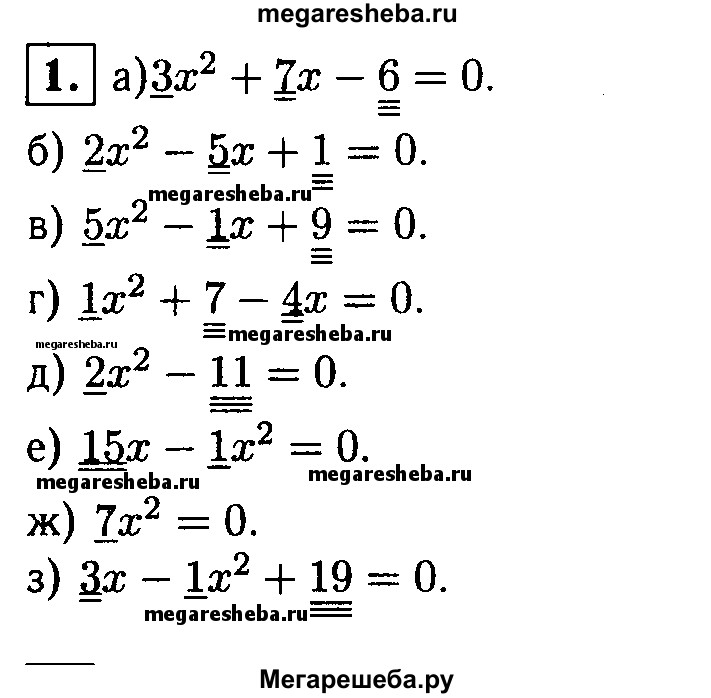 megaresheba.ru

1. а) $3x^2 + 7x - 6 = 0$.

б) $2x^2 - 5x + 1 = 0$.

megaresheba.ru

в) $5x^2 - 1x + 9 = 0$.

г) $1x^2 + 7 - 4x = 0$.

megaresheba.ru megaresheba.ru

д) $2x^2 - 11 = 0$.

е) $15x - 1x^2 = 0$.

megaresheba.ru megaresheba.ru

ж) $7x^2 = 0$.

з) $3x - 1x^2 + 19 = 0$.

megaresheba.ru

Мегарешеба.ру